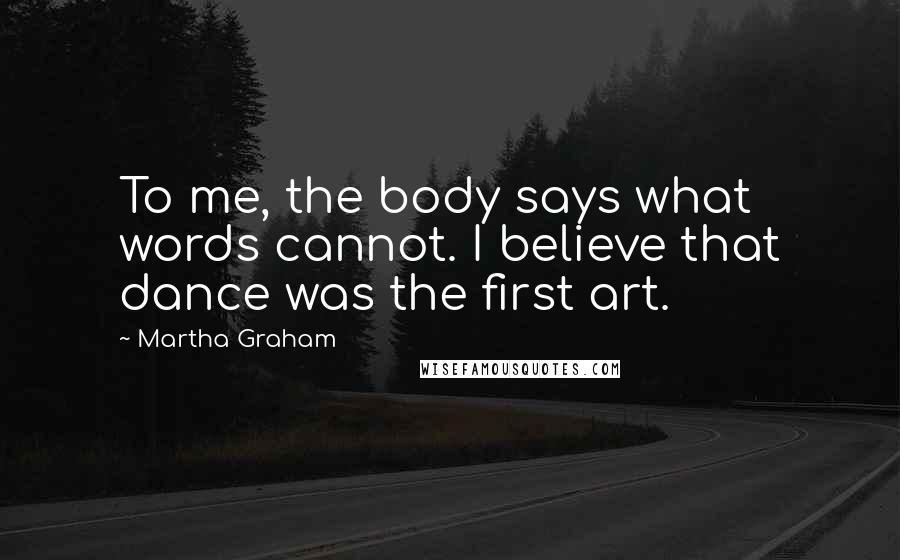 To me, the body says what words cannot. I believe that dance was the first art.

~ Martha Graham

WISEFAMOUSQUOTES.COM